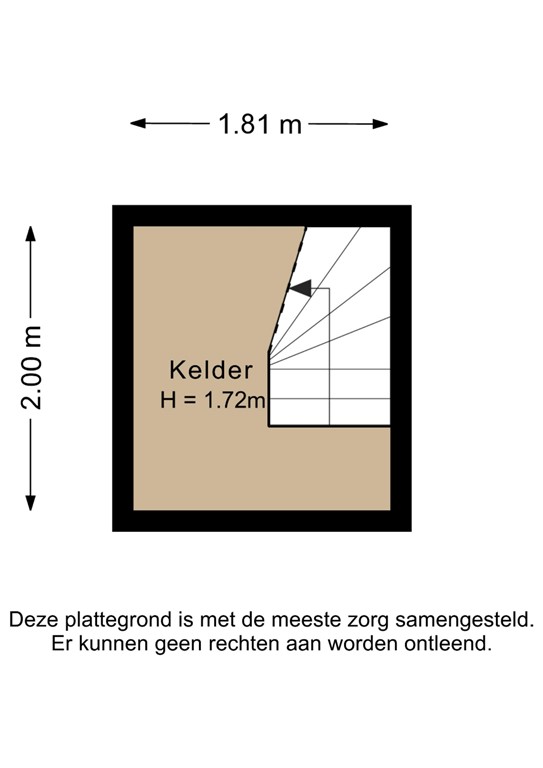 1.81 m

2.00 m

Kelder
H = 1.72m

Deze plattegrond is met de meeste zorg samengesteld.
Er kunnen geen rechten aan worden ontleend.